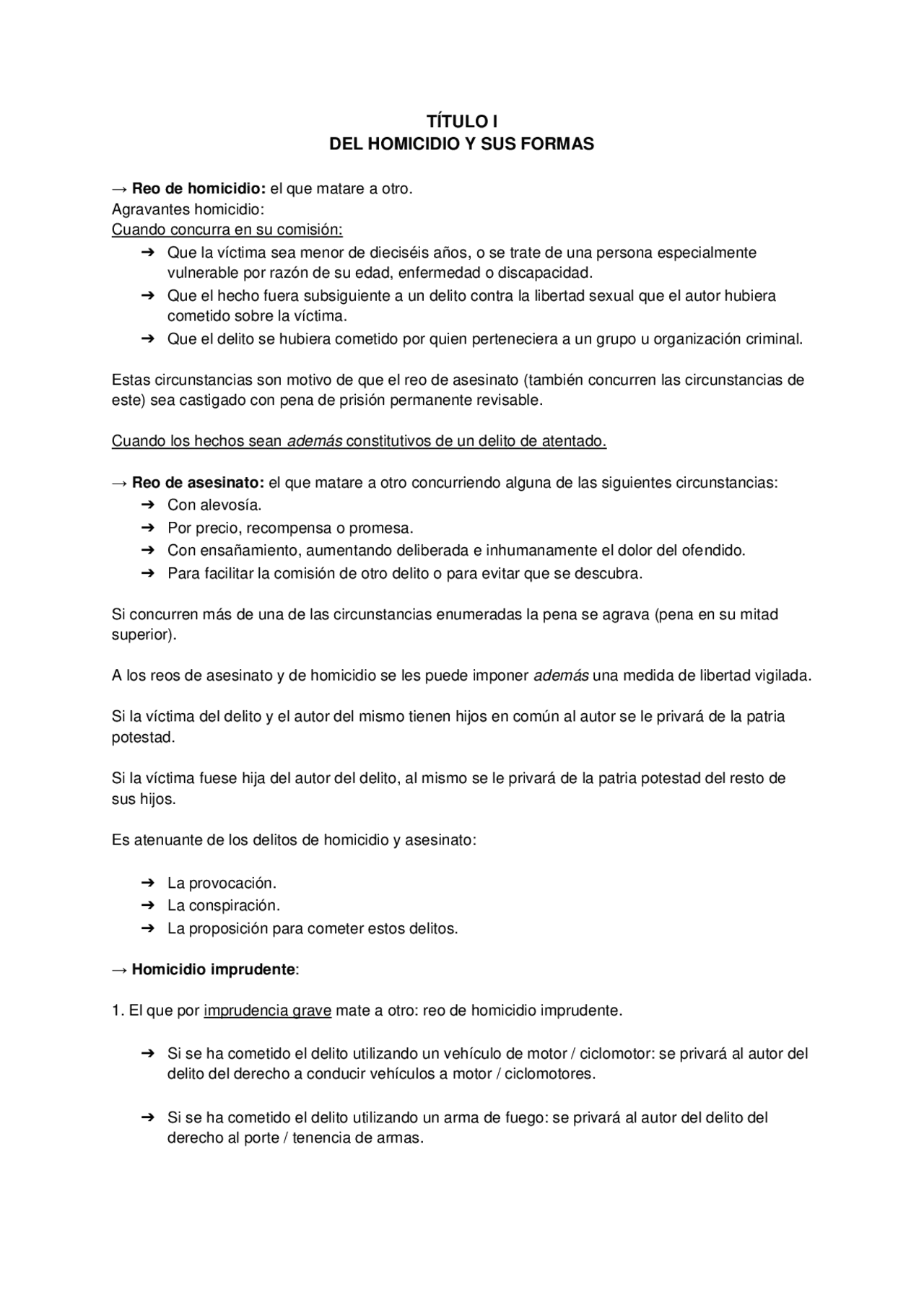 TÍTULO I
DEL HOMICIDIO Y SUS FORMAS

→ Reo de homicidio: el que matare a otro.
Agravantes homicidio:
Cuando concurra en su comisión:
➔ Que la víctima sea menor de dieciséis años, o se trate de una persona especialmente vulnerable por razón de su edad, enfermedad o discapacidad.
➔ Que el hecho fuera subsiguiente a un delito contra la libertad sexual que el autor hubiera cometido sobre la víctima.
➔ Que el delito se hubiera cometido por quien perteneciera a un grupo u organización criminal.

Estas circunstancias son motivo de que el reo de asesinato (también concurren las circunstancias de este) sea castigado con pena de prisión permanente revisable.

Cuando los hechos sean además constitutivos de un delito de atentado.

→ Reo de asesinato: el que matare a otro concurriendo alguna de las siguientes circunstancias:
➔ Con alevosía.
➔ Por precio, recompensa o promesa.
➔ Con ensañamiento, aumentando deliberada e inhumanamente el dolor del ofendido.
➔ Para facilitar la comisión de otro delito o para evitar que se descubra.

Si concurren más de una de las circunstancias enumeradas la pena se agrava (pena en su mitad superior).

A los reos de asesinato y de homicidio se les puede imponer además una medida de libertad vigilada.

Si la víctima del delito y el autor del mismo tienen hijos en común al autor se le privará de la patria potestad.

Si la víctima fuese hija del autor del delito, al mismo se le privará de la patria potestad del resto de sus hijos.

Es atenuante de los delitos de homicidio y asesinato:

➔ La provocación.
➔ La conspiración.
➔ La proposición para cometer estos delitos.

→ Homicidio imprudente:

1. El que por imprudencia grave mate a otro: reo de homicidio imprudente.

➔ Si se ha cometido el delito utilizando un vehículo de motor / ciclomotor: se privará al autor del delito del derecho a conducir vehículos a motor / ciclomotores.

➔ Si se ha cometido el delito utilizando un arma de fuego: se privará al autor del delito del derecho al porte / tenencia de armas.